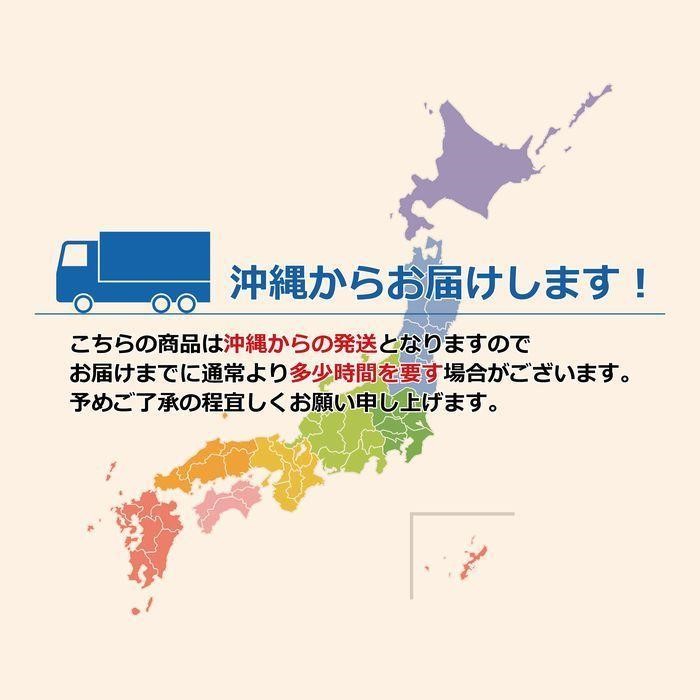 沖縄からお届けします！

こちらの商品は沖縄からの発送となりますので
お届けまでに通常より多少時間を要す場合がございます。
予めご了承の程宜しくお願い申し上げます。